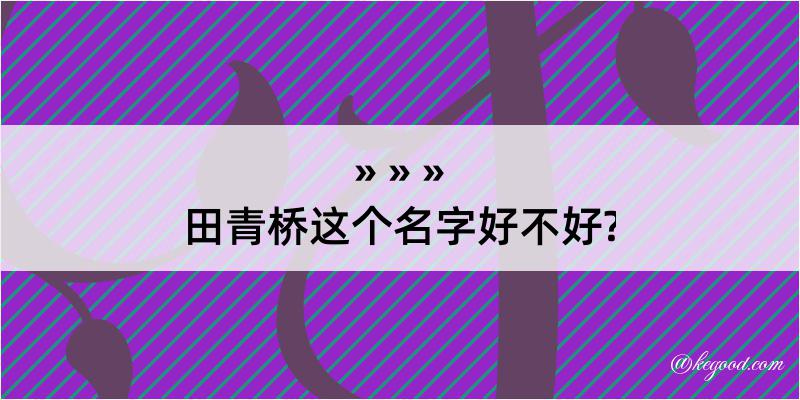 » » »
田青桥这个名字好不好?

@kegood.com